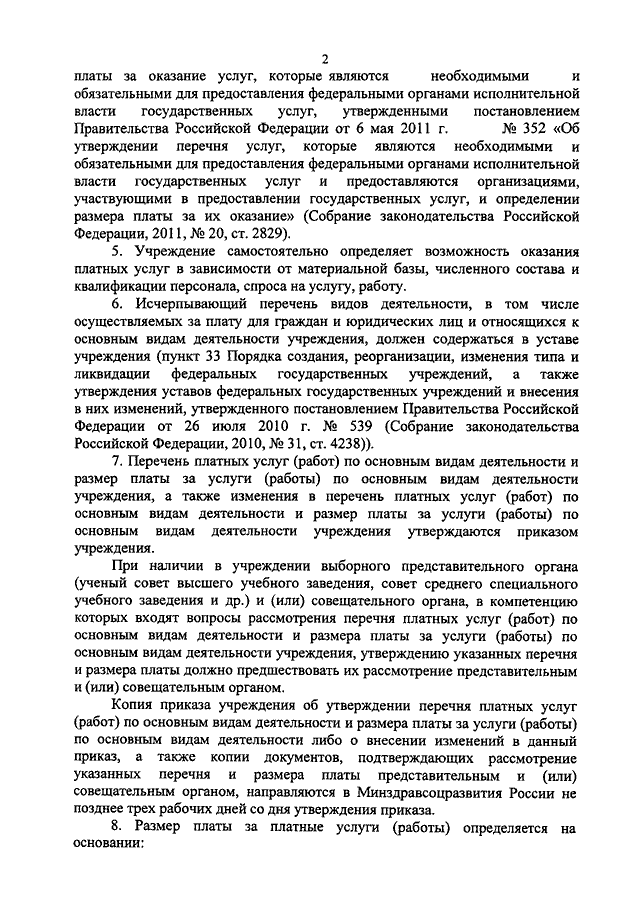 2

платы за оказание услуг, которые являются необходимыми и обязательными для предоставления федеральными органами исполнительной власти государственных услуг, утвержденными постановлением Правительства Российской Федерации от 6 мая 2011 г. № 352 «Об утверждении перечня услуг, которые являются необходимыми и обязательными для предоставления федеральными органами исполнительной власти государственных услуг и предоставляются организациями, участвующими в предоставлении государственных услуг, и определении размера платы за их оказание» (Собрание законодательства Российской Федерации, 2011, № 20, ст. 2829).

5. Учреждение самостоятельно определяет возможность оказания платных услуг в зависимости от материальной базы, численного состава и квалификации персонала, спроса на услугу, работу.

6. Исчерпывающий перечень видов деятельности, в том числе осуществляемых за плату для граждан и юридических лиц и относящихся к основным видам деятельности учреждения, должен содержаться в уставе учреждения (пункт 33 Порядка создания, реорганизации, изменения типа и ликвидации федеральных государственных учреждений, а также утверждения уставов федеральных государственных учреждений и внесения в них изменений, утвержденного постановлением Правительства Российской Федерации от 26 июля 2010 г. № 539 (Собрание законодательства Российской Федерации, 2010, № 31, ст. 4238)).

7. Перечень платных услуг (работ) по основным видам деятельности и размер платы за услуги (работы) по основным видам деятельности учреждения, а также изменения в перечень платных услуг (работ) по основным видам деятельности и размер платы за услуги (работы) по основным видам деятельности учреждения утверждаются приказом учреждения.

При наличии в учреждении выборного представительного органа (ученый совет высшего учебного заведения, совет среднего специального учебного заведения и др.) и (или) совещательного органа, в компетенцию которых входят вопросы рассмотрения перечня платных услуг (работ) по основным видам деятельности и размера платы за услуги (работы) по основным видам деятельности учреждения, утверждению указанных перечня и размера платы должно предшествовать их рассмотрение представительным и (или) совещательным органом.

Копия приказа учреждения об утверждении перечня платных услуг (работ) по основным видам деятельности и размера платы за услуги (работы) по основным видам деятельности либо о внесении изменений в данный приказ, а также копии документов, подтверждающих рассмотрение указанных перечня и размера платы представительным и (или) совещательным органом, направляются в Минздравсоцразвития России не позднее трех рабочих дней со дня утверждения приказа.

8. Размер платы за платные услуги (работы) определяется на основании: